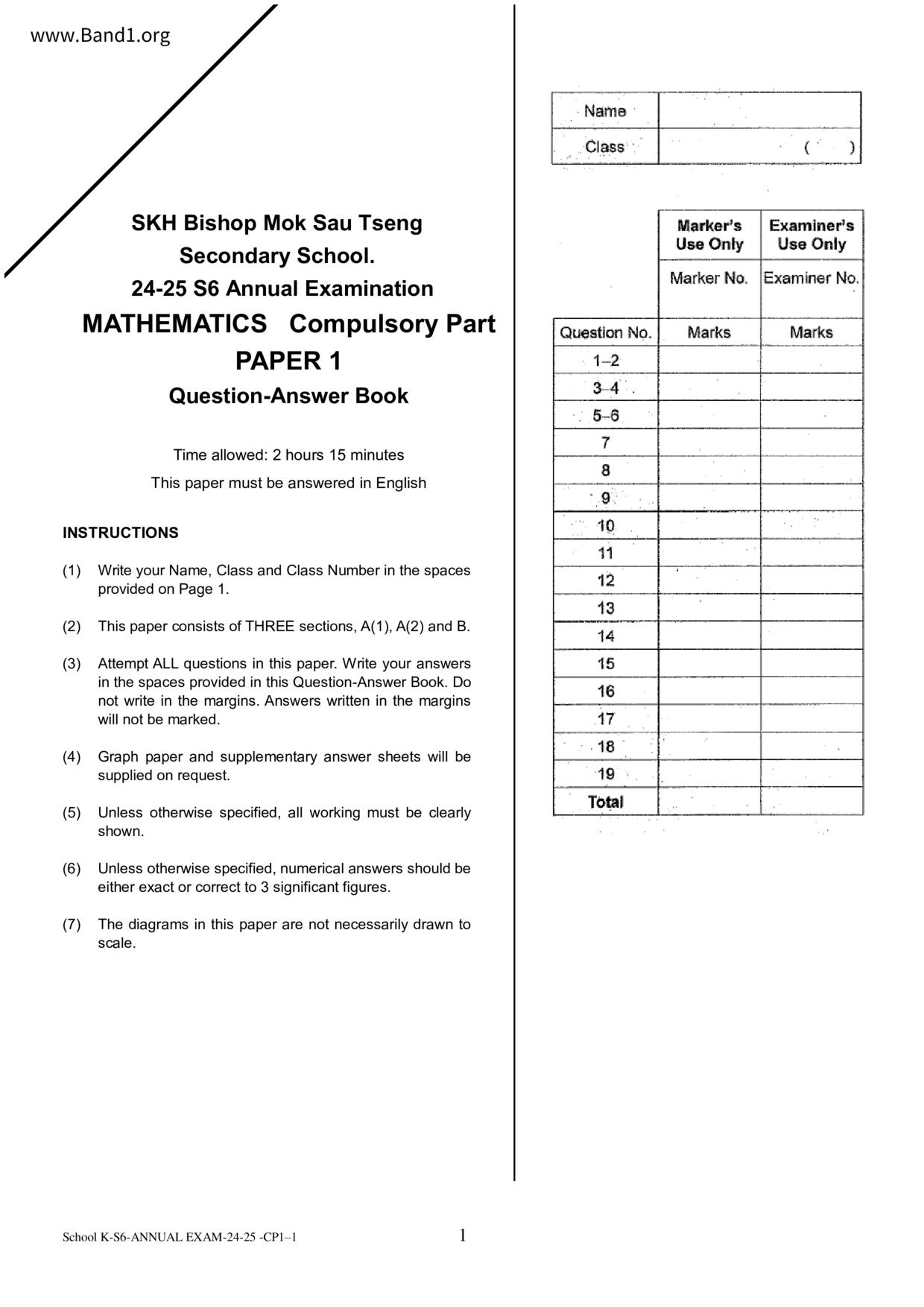 www.Band1.org

SKH Bishop Mok Sau Tseng Secondary School.
24-25 S6 Annual Examination
MATHEMATICS Compulsory Part
PAPER 1
Question-Answer Book

Time allowed: 2 hours 15 minutes
This paper must be answered in English

INSTRUCTIONS

(1) Write your Name, Class and Class Number in the spaces provided on Page 1.

(2) This paper consists of THREE sections, A(1), A(2) and B.

(3) Attempt ALL questions in this paper. Write your answers in the spaces provided in this Question-Answer Book. Do not write in the margins. Answers written in the margins will not be marked.

(4) Graph paper and supplementary answer sheets will be supplied on request.

(5) Unless otherwise specified, all working must be clearly shown.

(6) Unless otherwise specified, numerical answers should be either exact or correct to 3 significant figures.

(7) The diagrams in this paper are not necessarily drawn to scale.

| Name | |
|---|---|
| Class | ( ) |

| | Marker's Use Only | Examiner's Use Only |
|---|---|---|
| | Marker No. | Examiner No. |
| Question No. | Marks | Marks |
| 1–2 | | |
| 3–4 | | |
| 5–6 | | |
| 7 | | |
| 8 | | |
| 9 | | |
| 10 | | |
| 11 | | |
| 12 | | |
| 13 | | |
| 14 | | |
| 15 | | |
| 16 | | |
| 17 | | |
| 18 | | |
| 19 | | |
| Total | | |

School K-S6-ANNUAL EXAM-24-25 -CP1–1 1